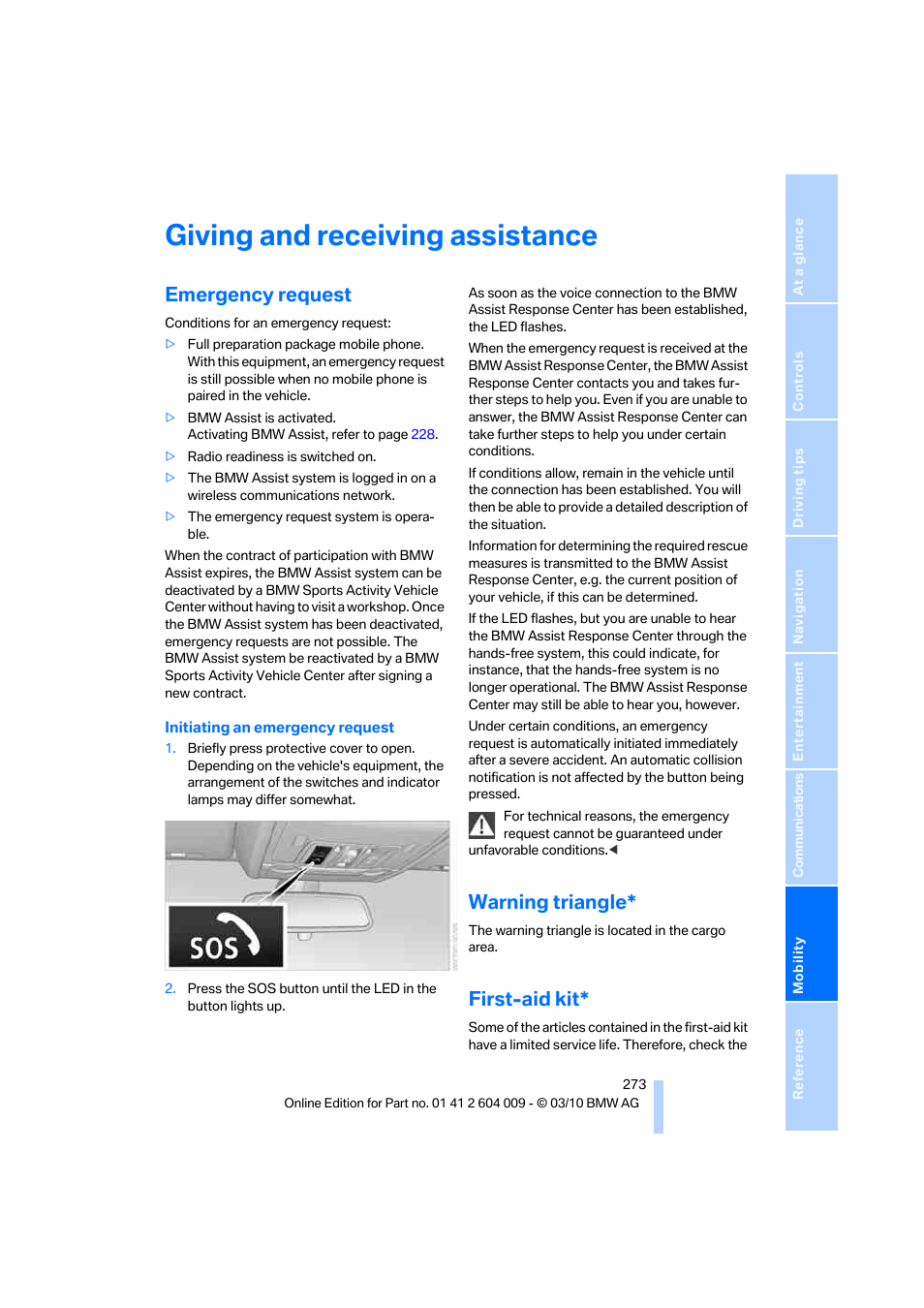 Giving and receiving assistance

Emergency request

Conditions for an emergency request:

▷ Full preparation package mobile phone. With this equipment, an emergency request is still possible when no mobile phone is paired in the vehicle.

▷ BMW Assist is activated. Activating BMW Assist, refer to page 228.

▷ Radio readiness is switched on.

▷ The BMW Assist system is logged in on a wireless communications network.

▷ The emergency request system is operable.

When the contract of participation with BMW Assist expires, the BMW Assist system can be deactivated by a BMW Sports Activity Vehicle Center without having to visit a workshop. Once the BMW Assist system has been deactivated, emergency requests are not possible. The BMW Assist system be reactivated by a BMW Sports Activity Vehicle Center after signing a new contract.

Initiating an emergency request

1. Briefly press protective cover to open. Depending on the vehicle's equipment, the arrangement of the switches and indicator lamps may differ somewhat.

SOS

2. Press the SOS button until the LED in the button lights up.

As soon as the voice connection to the BMW Assist Response Center has been established, the LED flashes.

When the emergency request is received at the BMW Assist Response Center, the BMW Assist Response Center contacts you and takes further steps to help you. Even if you are unable to answer, the BMW Assist Response Center can take further steps to help you under certain conditions.

If conditions allow, remain in the vehicle until the connection has been established. You will then be able to provide a detailed description of the situation.

Information for determining the required rescue measures is transmitted to the BMW Assist Response Center, e.g. the current position of your vehicle, if this can be determined.

If the LED flashes, but you are unable to hear the BMW Assist Response Center through the hands-free system, this could indicate, for instance, that the hands-free system is no longer operational. The BMW Assist Response Center may still be able to hear you, however.

Under certain conditions, an emergency request is automatically initiated immediately after a severe accident. An automatic collision notification is not affected by the button being pressed.

For technical reasons, the emergency request cannot be guaranteed under unfavorable conditions.◀

Warning triangle*

The warning triangle is located in the cargo area.

First-aid kit*

Some of the articles contained in the first-aid kit have a limited service life. Therefore, check the

273

Online Edition for Part no. 01 41 2 604 009 - © 03/10 BMW AG

At a glance
Controls
Driving tips
Navigation
Entertainment
Communications
Mobility
Reference